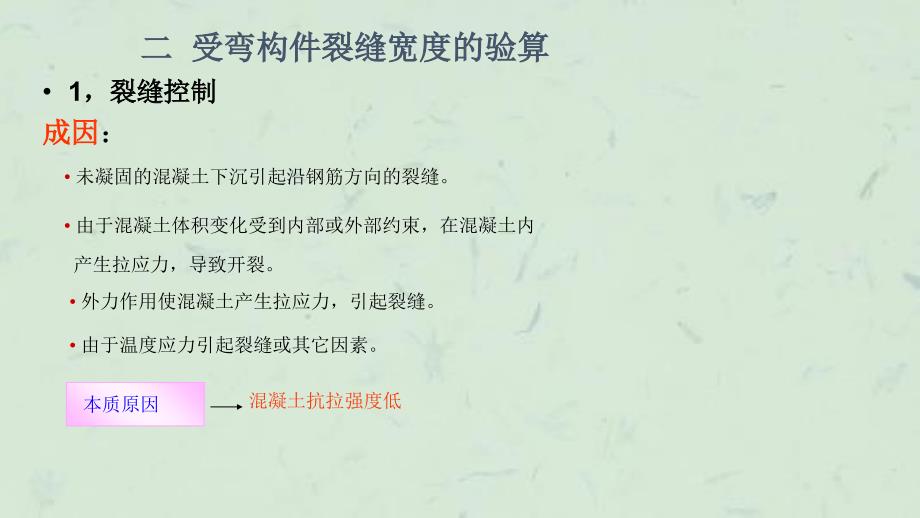 二 受弯构件裂缝宽度的验算

• 1，裂缝控制

成因：

• 未凝固的混凝土下沉引起沿钢筋方向的裂缝。

• 由于混凝土体积变化受到内部或外部约束，在混凝土内产生拉应力，导致开裂。

• 外力作用使混凝土产生拉应力，引起裂缝。

• 由于温度应力引起裂缝或其它因素。

本质原因

混凝土抗拉强度低